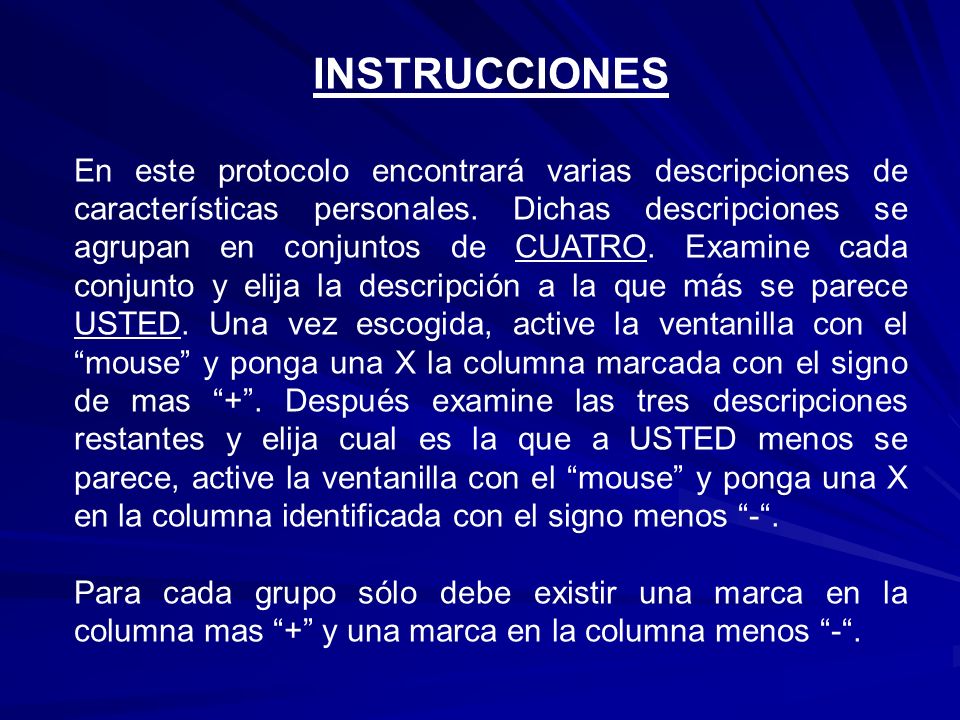 INSTRUCCIONES

En este protocolo encontrará varias descripciones de características personales. Dichas descripciones se agrupan en conjuntos de CUATRO. Examine cada conjunto y elija la descripción a la que más se parece USTED. Una vez escogida, active la ventanilla con el “mouse” y ponga una X la columna marcada con el signo de mas “+”. Después examine las tres descripciones restantes y elija cual es la que a USTED menos se parece, active la ventanilla con el “mouse” y ponga una X en la columna identificada con el signo menos “-“.

Para cada grupo sólo debe existir una marca en la columna mas “+” y una marca en la columna menos “-“.